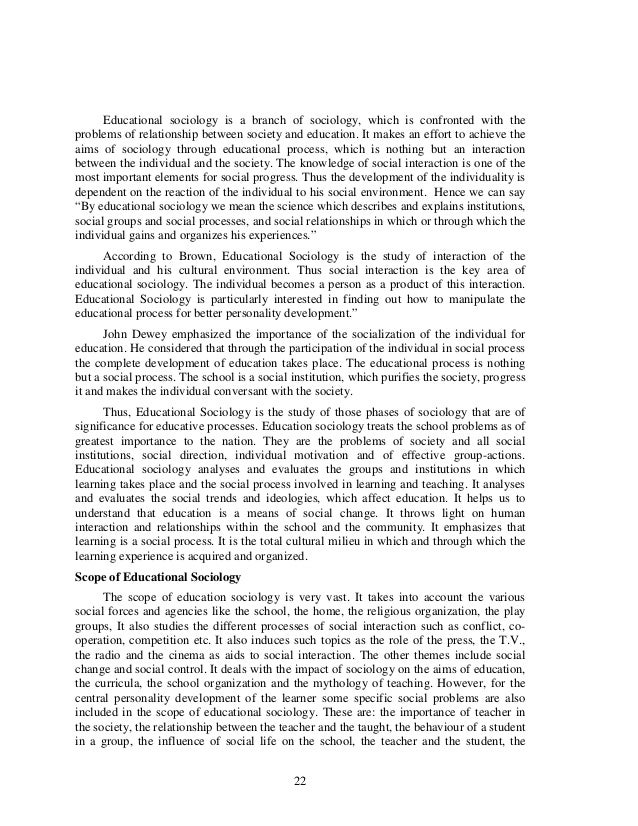 Educational sociology is a branch of sociology, which is confronted with the problems of relationship between society and education. It makes an effort to achieve the aims of sociology through educational process, which is nothing but an interaction between the individual and the society. The knowledge of social interaction is one of the most important elements for social progress. Thus the development of the individuality is dependent on the reaction of the individual to his social environment. Hence we can say "By educational sociology we mean the science which describes and explains institutions, social groups and social processes, and social relationships in which or through which the individual gains and organizes his experiences."

According to Brown, Educational Sociology is the study of interaction of the individual and his cultural environment. Thus social interaction is the key area of educational sociology. The individual becomes a person as a product of this interaction. Educational Sociology is particularly interested in finding out how to manipulate the educational process for better personality development."

John Dewey emphasized the importance of the socialization of the individual for education. He considered that through the participation of the individual in social process the complete development of education takes place. The educational process is nothing but a social process. The school is a social institution, which purifies the society, progress it and makes the individual conversant with the society.

Thus, Educational Sociology is the study of those phases of sociology that are of significance for educative processes. Education sociology treats the school problems as of greatest importance to the nation. They are the problems of society and all social institutions, social direction, individual motivation and of effective group-actions. Educational sociology analyses and evaluates the groups and institutions in which learning takes place and the social process involved in learning and teaching. It analyses and evaluates the social trends and ideologies, which affect education. It helps us to understand that education is a means of social change. It throws light on human interaction and relationships within the school and the community. It emphasizes that learning is a social process. It is the total cultural milieu in which and through which the learning experience is acquired and organized.

Scope of Educational Sociology

The scope of education sociology is very vast. It takes into account the various social forces and agencies like the school, the home, the religious organization, the play groups, It also studies the different processes of social interaction such as conflict, co-operation, competition etc. It also induces such topics as the role of the press, the T.V., the radio and the cinema as aids to social interaction. The other themes include social change and social control. It deals with the impact of sociology on the aims of education, the curricula, the school organization and the mythology of teaching. However, for the central personality development of the learner some specific social problems are also included in the scope of educational sociology. These are: the importance of teacher in the society, the relationship between the teacher and the taught, the behaviour of a student in a group, the influence of social life on the school, the teacher and the student, the

22